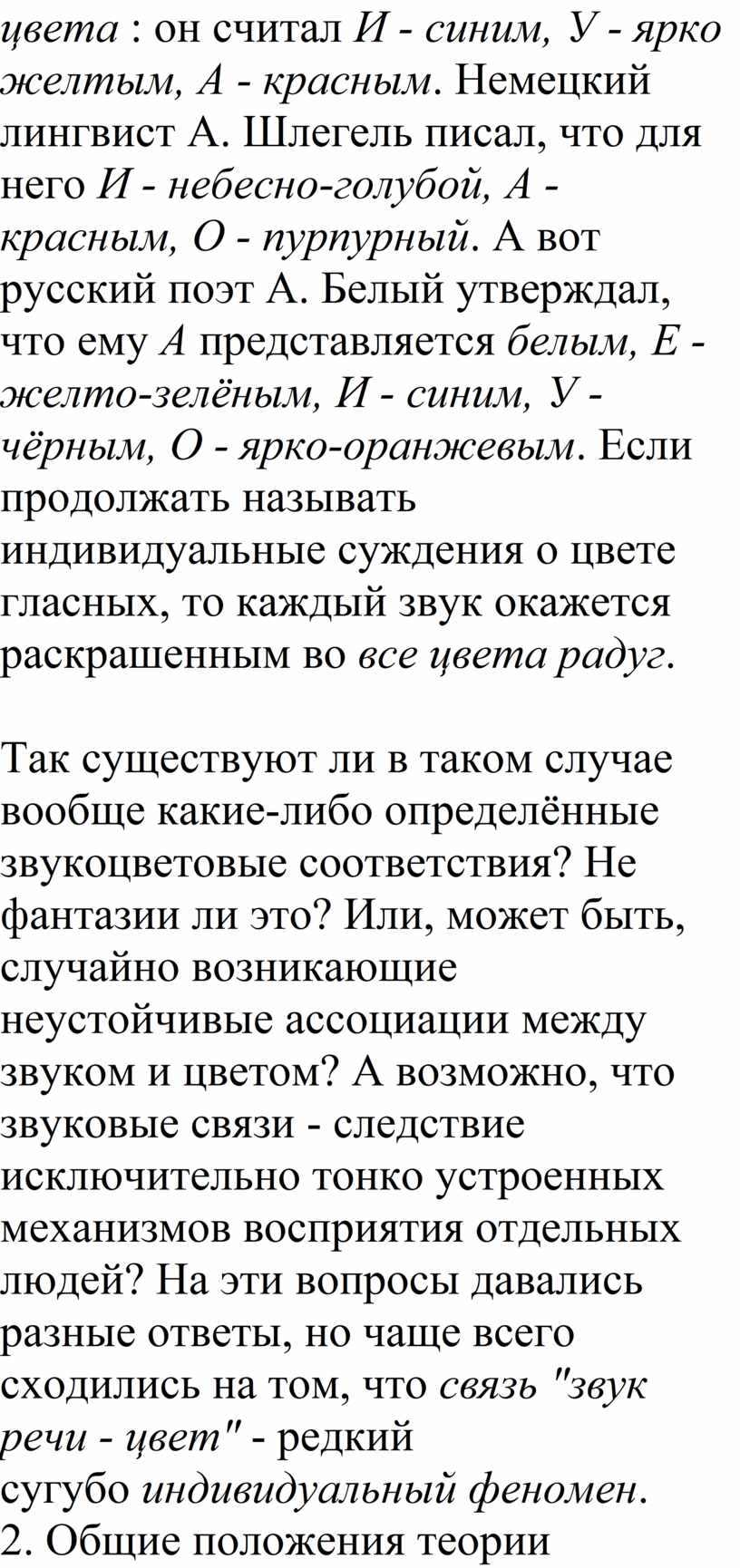 цвета : он считал И - синим, У - ярко желтым, А - красным. Немецкий лингвист А. Шлегель писал, что для него И - небесно-голубой, А - красным, О - пурпурный. А вот русский поэт А. Белый утверждал, что ему А представляется белым, Е - желто-зелёным, И - синим, У - чёрным, О - ярко-оранжевым. Если продолжать называть индивидуальные суждения о цвете гласных, то каждый звук окажется раскрашенным во все цвета радуг.

Так существуют ли в таком случае вообще какие-либо определённые звукоцветовые соответствия? Не фантазии ли это? Или, может быть, случайно возникающие неустойчивые ассоциации между звуком и цветом? А возможно, что звуковые связи - следствие исключительно тонко устроенных механизмов восприятия отдельных людей? На эти вопросы давались разные ответы, но чаще всего сходились на том, что связь "звук речи - цвет" - редкий сугубо индивидуальный феномен.
2. Общие положения теории